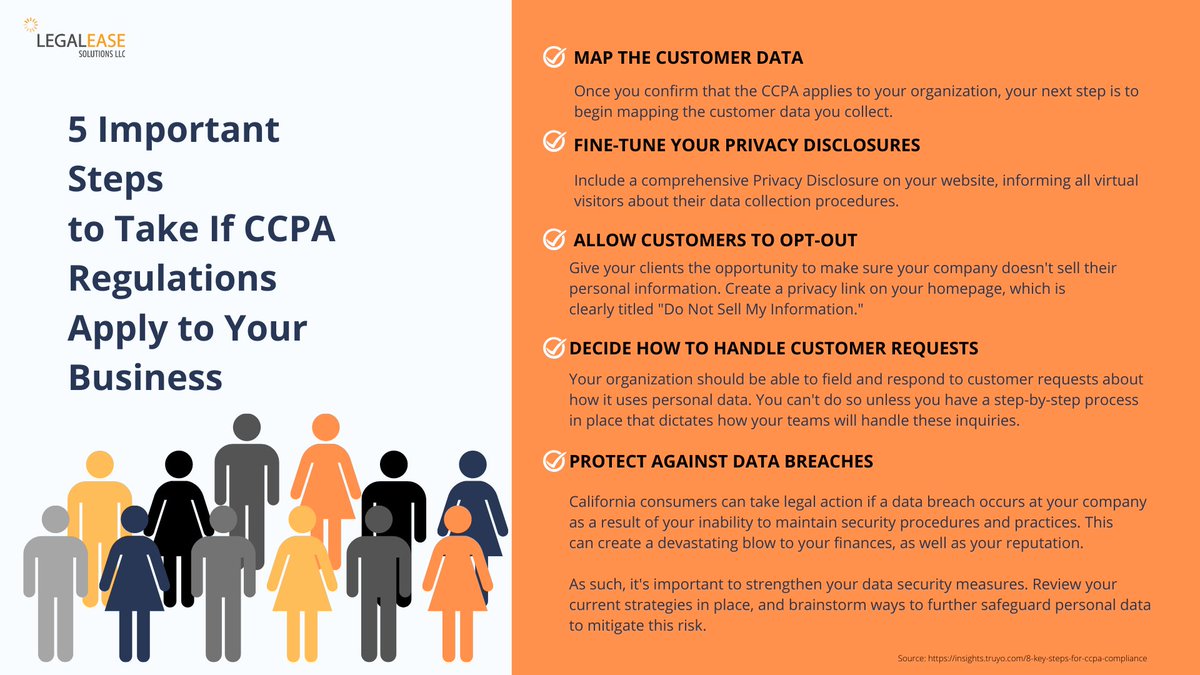 LEGALEASE
SOLUTIONS LLC

5 Important Steps to Take If CCPA Regulations Apply to Your Business

MAP THE CUSTOMER DATA

Once you confirm that the CCPA applies to your organization, your next step is to begin mapping the customer data you collect.

FINE-TUNE YOUR PRIVACY DISCLOSURES

Include a comprehensive Privacy Disclosure on your website, informing all virtual visitors about their data collection procedures.

ALLOW CUSTOMERS TO OPT-OUT

Give your clients the opportunity to make sure your company doesn't sell their personal information. Create a privacy link on your homepage, which is clearly titled "Do Not Sell My Information."

DECIDE HOW TO HANDLE CUSTOMER REQUESTS

Your organization should be able to field and respond to customer requests about how it uses personal data. You can't do so unless you have a step-by-step process in place that dictates how your teams will handle these inquiries.

PROTECT AGAINST DATA BREACHES

California consumers can take legal action if a data breach occurs at your company as a result of your inability to maintain security procedures and practices. This can create a devastating blow to your finances, as well as your reputation.

As such, it's important to strengthen your data security measures. Review your current strategies in place, and brainstorm ways to further safeguard personal data to mitigate this risk.

Source: https://insights.truyo.com/8-key-steps-for-ccpa-compliance